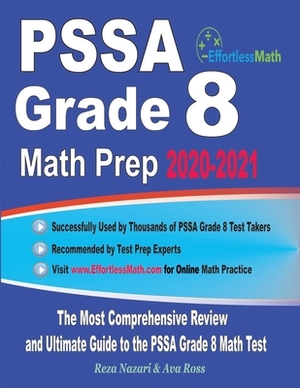 PSSA
Grade 8
Math Prep 2020-2021

EffortlessMath

Successfully Used by Thousands of PSSA Grade 8 Test Takers

Recommended by Test Prep Experts

Visit www.EffortlessMath.com for Online Math Practice

The Most Comprehensive Review and Ultimate Guide to the PSSA Grade 8 Math Test

Reza Nazari & Ava Ross